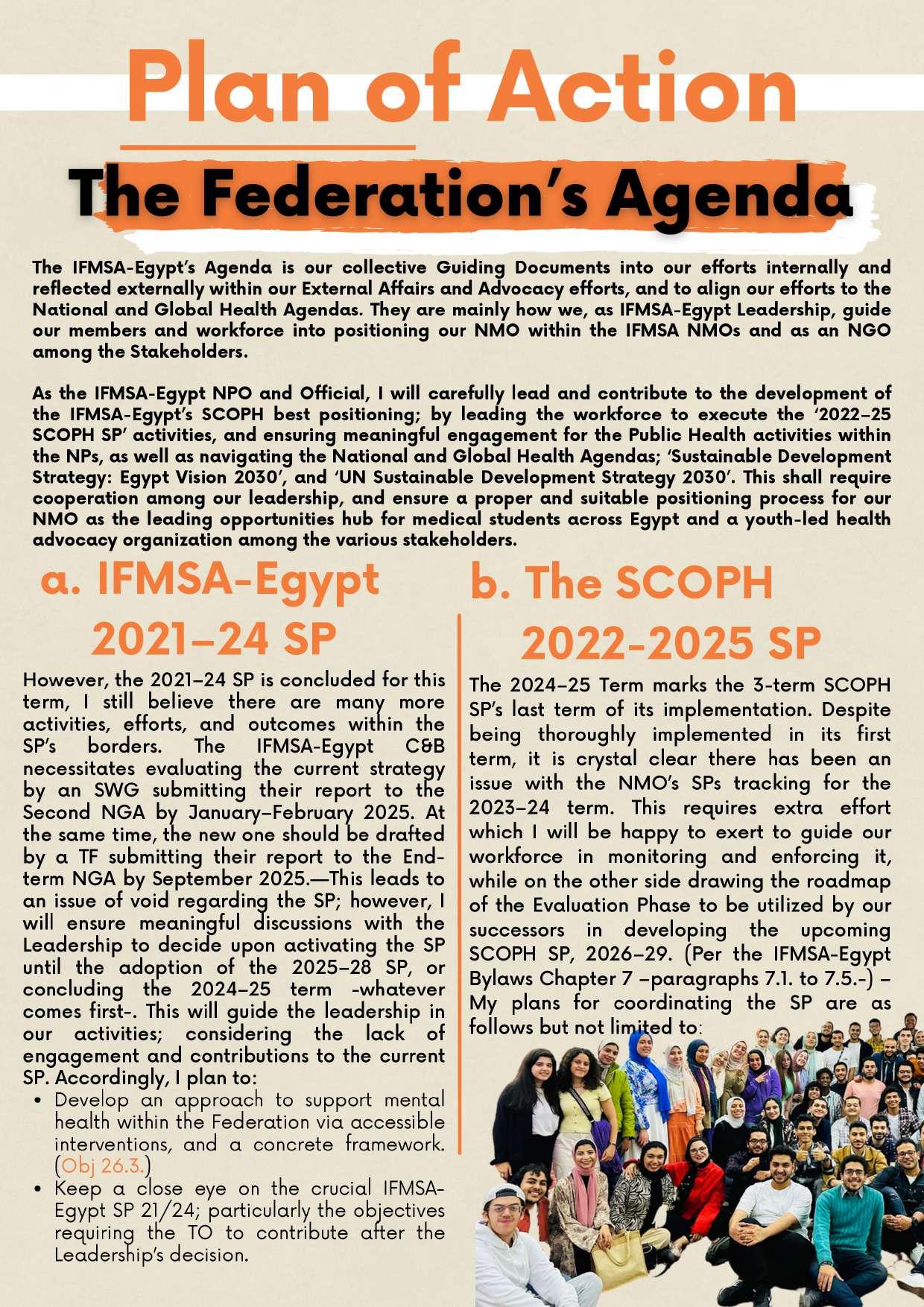 Plan of Action

The Federation's Agenda

The IFMSA-Egypt's Agenda is our collective Guiding Documents into our efforts internally and reflected externally within our External Affairs and Advocacy efforts, and to align our efforts to the National and Global Health Agendas. They are mainly how we, as IFMSA-Egypt Leadership, guide our members and workforce into positioning our NMO within the IFMSA NMOs and as an NGO among the Stakeholders.

As the IFMSA-Egypt NPO and Official, I will carefully lead and contribute to the development of the IFMSA-Egypt's SCOPH best positioning; by leading the workforce to execute the '2022–25 SCOPH SP' activities, and ensuring meaningful engagement for the Public Health activities within the NPs, as well as navigating the National and Global Health Agendas; 'Sustainable Development Strategy: Egypt Vision 2030', and 'UN Sustainable Development Strategy 2030'. This shall require cooperation among our leadership, and ensure a proper and suitable positioning process for our NMO as the leading opportunities hub for medical students across Egypt and a youth-led health advocacy organization among the various stakeholders.

a. IFMSA-Egypt 2021–24 SP

However, the 2021–24 SP is concluded for this term, I still believe there are many more activities, efforts, and outcomes within the SP's borders. The IFMSA-Egypt C&B necessitates evaluating the current strategy by an SWG submitting their report to the Second NGA by January–February 2025. At the same time, the new one should be drafted by a TF submitting their report to the End-term NGA by September 2025.—This leads to an issue of void regarding the SP; however, I will ensure meaningful discussions with the Leadership to decide upon activating the SP until the adoption of the 2025–28 SP, or concluding the 2024–25 term -whatever comes first-. This will guide the leadership in our activities; considering the lack of engagement and contributions to the current SP. Accordingly, I plan to:
• Develop an approach to support mental health within the Federation via accessible interventions, and a concrete framework. (Obj 26.3.)
• Keep a close eye on the crucial IFMSA-Egypt SP 21/24; particularly the objectives requiring the TO to contribute after the Leadership's decision.

b. The SCOPH 2022-2025 SP

The 2024–25 Term marks the 3-term SCOPH SP's last term of its implementation. Despite being thoroughly implemented in its first term, it is crystal clear there has been an issue with the NMO's SPs tracking for the 2023–24 term. This requires extra effort which I will be happy to exert to guide our workforce in monitoring and enforcing it, while on the other side drawing the roadmap of the Evaluation Phase to be utilized by our successors in developing the upcoming SCOPH SP, 2026–29. (Per the IFMSA-Egypt Bylaws Chapter 7 –paragraphs 7.1. to 7.5.-) – My plans for coordinating the SP are as follows but not limited to: